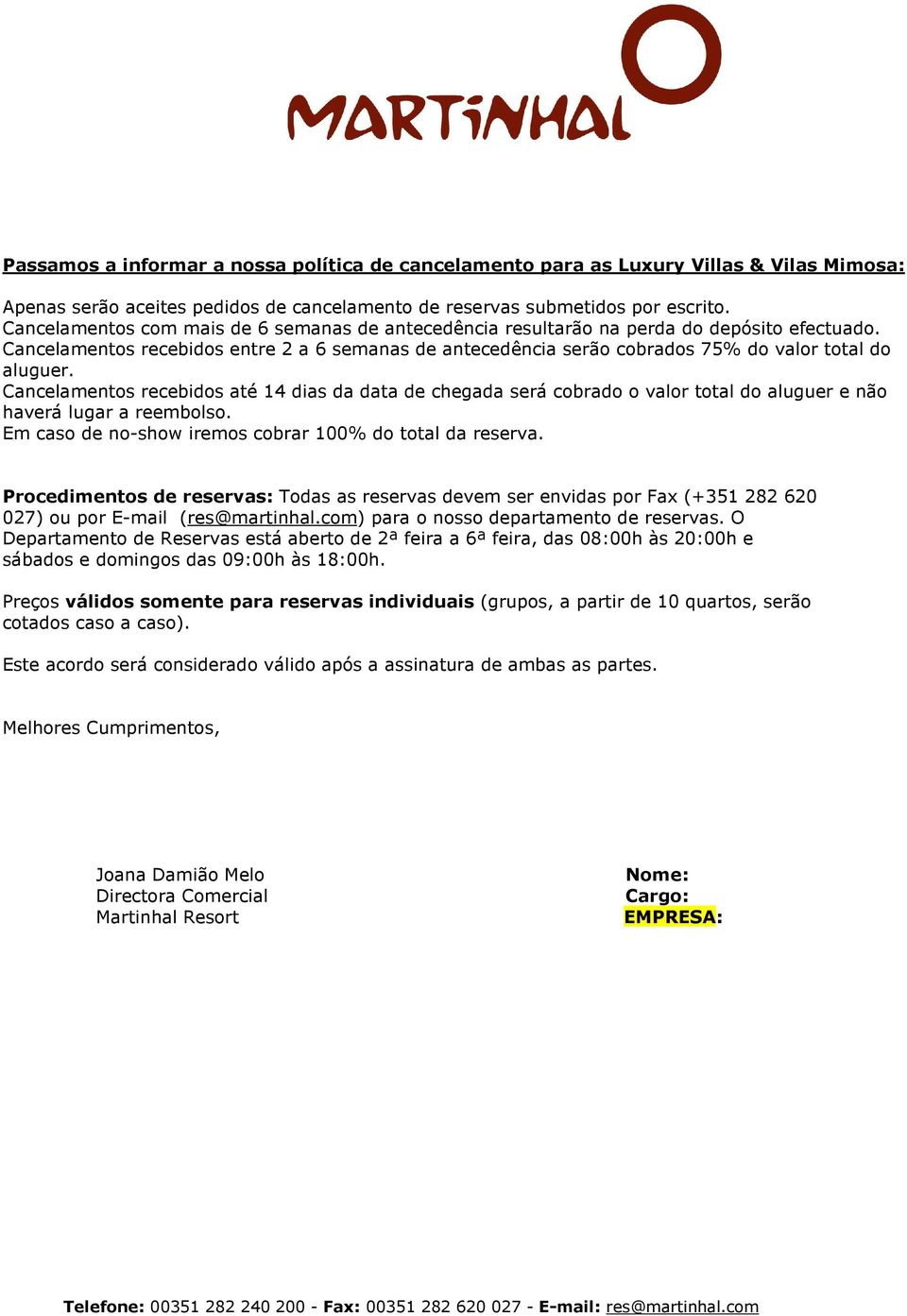 MARTiNHAL

Passamos a informar a nossa política de cancelamento para as Luxury Villas & Vilas Mimosa:

Apenas serão aceites pedidos de cancelamento de reservas submetidos por escrito.
Cancelamentos com mais de 6 semanas de antecedência resultarão na perda do depósito efectuado.
Cancelamentos recebidos entre 2 a 6 semanas de antecedência serão cobrados 75% do valor total do aluguer.
Cancelamentos recebidos até 14 dias da data de chegada será cobrado o valor total do aluguer e não haverá lugar a reembolso.
Em caso de no-show iremos cobrar 100% do total da reserva.

Procedimentos de reservas: Todas as reservas devem ser envidas por Fax (+351 282 620 027) ou por E-mail (res@martinhal.com) para o nosso departamento de reservas. O Departamento de Reservas está aberto de 2ª feira a 6ª feira, das 08:00h às 20:00h e sábados e domingos das 09:00h às 18:00h.

Preços válidos somente para reservas individuais (grupos, a partir de 10 quartos, serão cotados caso a caso).

Este acordo será considerado válido após a assinatura de ambas as partes.

Melhores Cumprimentos,

Joana Damião Melo
Directora Comercial
Martinhal Resort

Nome:
Cargo:
EMPRESA:

Telefone: 00351 282 240 200 - Fax: 00351 282 620 027 - E-mail: res@martinhal.com